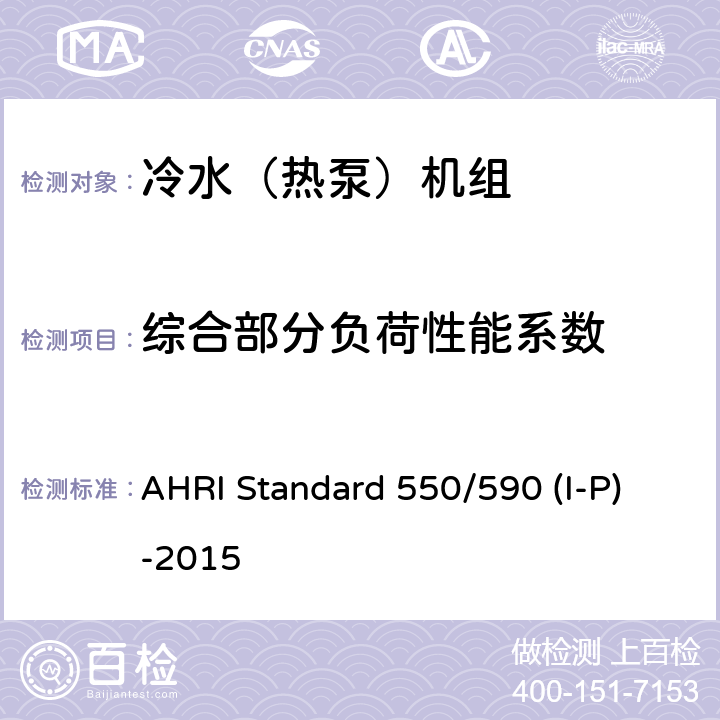 MA CNAS AC ilac-MRA

检测对象： 冷水（热泵）机组

检测项目： 综合部分负荷性能系数

检测标准： AHRI Standard 550/590 (I-P) -2015

百检
Baijiantest.com

做检测 上百检
400-151-7153